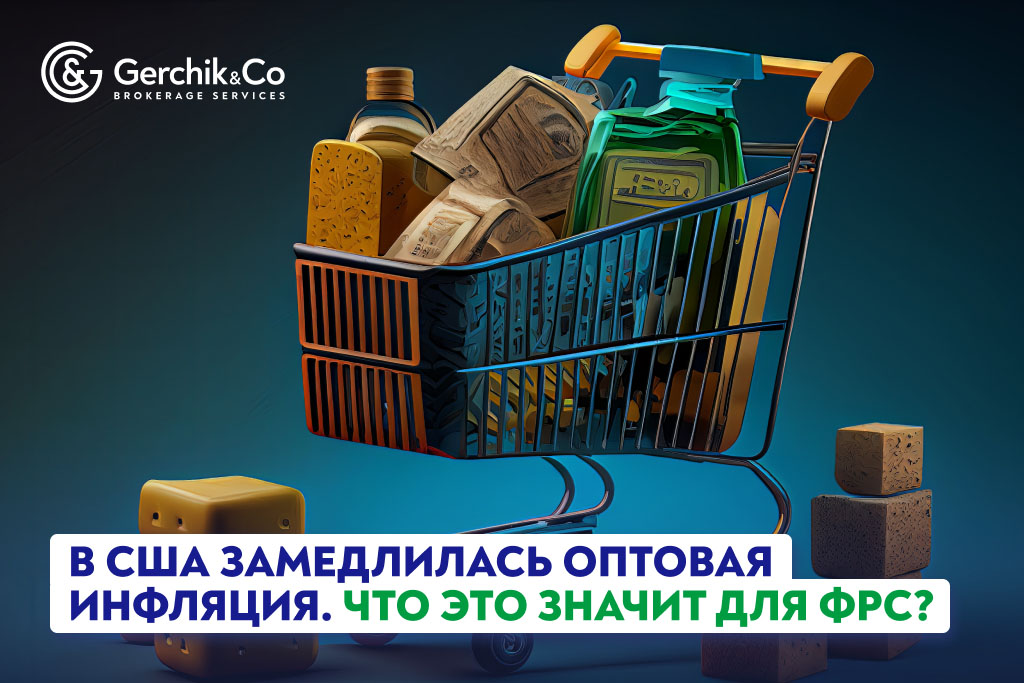 Gerchik&Co
BROKERAGE SERVICES

В США ЗАМЕДЛИЛАСЬ ОПТОВАЯ ИНФЛЯЦИЯ. ЧТО ЭТО ЗНАЧИТ ДЛЯ ФРС?